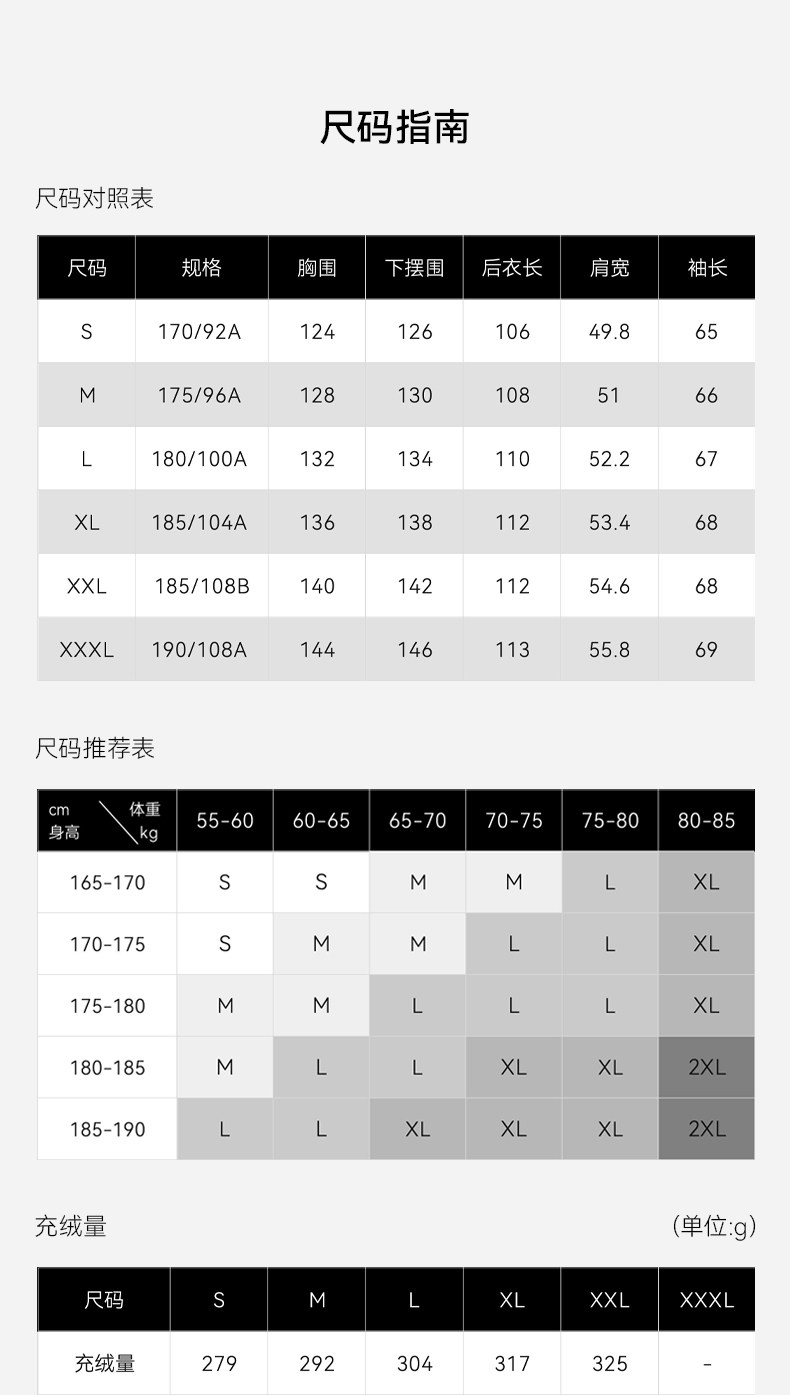 尺码指南

尺码对照表

| 尺码 | 规格 | 胸围 | 下摆围 | 后衣长 | 肩宽 | 袖长 |
|---|---|---|---|---|---|---|
| S | 170/92A | 124 | 126 | 106 | 49.8 | 65 |
| M | 175/96A | 128 | 130 | 108 | 51 | 66 |
| L | 180/100A | 132 | 134 | 110 | 52.2 | 67 |
| XL | 185/104A | 136 | 138 | 112 | 53.4 | 68 |
| XXL | 185/108B | 140 | 142 | 112 | 54.6 | 68 |
| XXXL | 190/108A | 144 | 146 | 113 | 55.8 | 69 |

尺码推荐表

| cm 身高 体重 kg | 55-60 | 60-65 | 65-70 | 70-75 | 75-80 | 80-85 |
|---|---|---|---|---|---|---|
| 165-170 | S | S | M | M | L | XL |
| 170-175 | S | M | M | L | L | XL |
| 175-180 | M | M | L | L | L | XL |
| 180-185 | M | L | L | XL | XL | 2XL |
| 185-190 | L | L | XL | XL | XL | 2XL |

充绒量 (单位:g)

| 尺码 | S | M | L | XL | XXL | XXXL |
|---|---|---|---|---|---|---|
| 充绒量 | 279 | 292 | 304 | 317 | 325 | - |